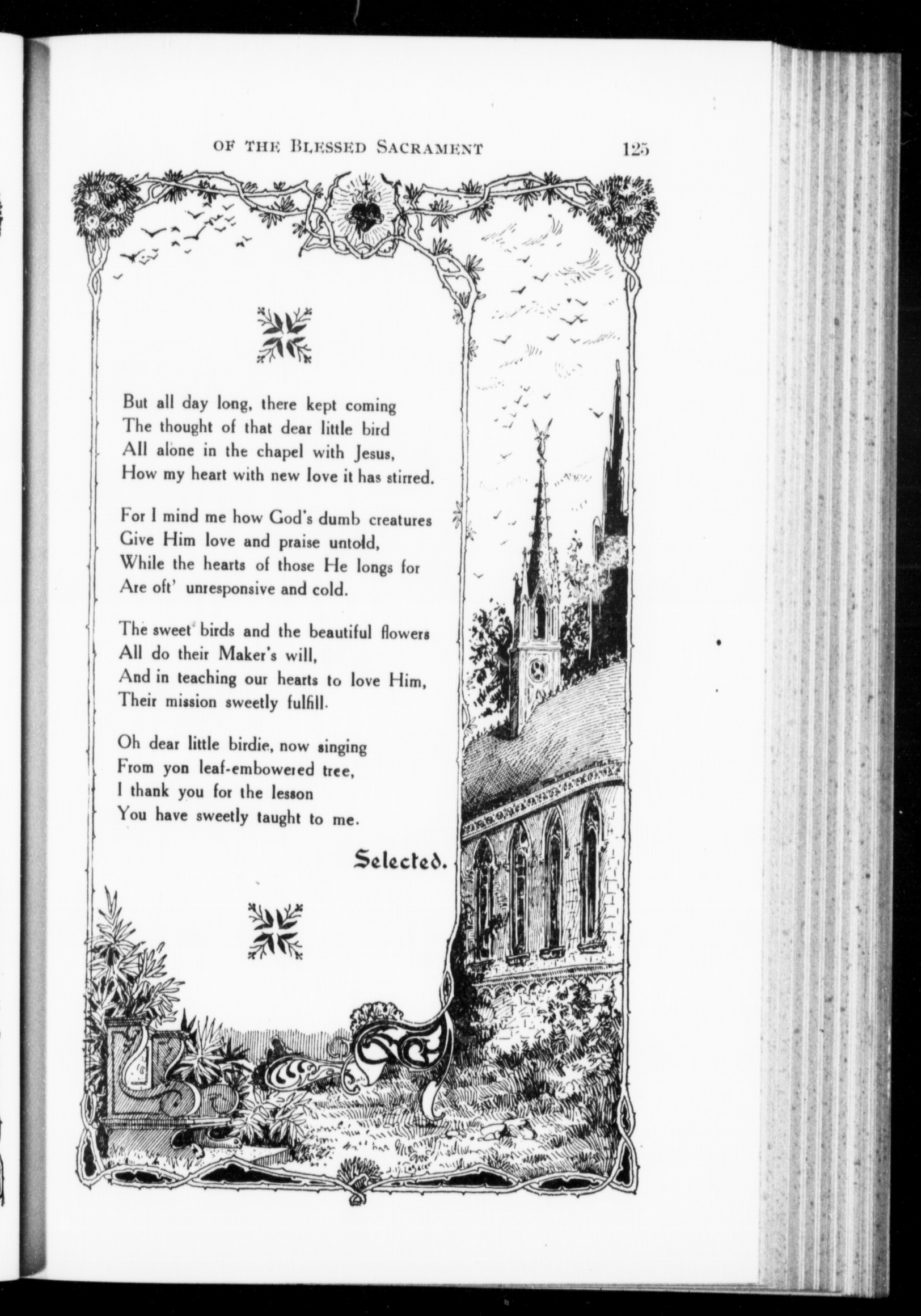 OF THE BLESSED SACRAMENT 125

But all day long, there kept coming
The thought of that dear little bird
All alone in the chapel with Jesus,
How my heart with new love it has stirred.

For I mind me how God's dumb creatures
Give Him love and praise untold,
While the hearts of those He longs for
Are oft' unresponsive and cold.

The sweet birds and the beautiful flowers
All do their Maker's will,
And in teaching our hearts to love Him,
Their mission sweetly fulfill.

Oh dear little birdie, now singing
From yon leaf-embowered tree,
I thank you for the lesson
You have sweetly taught to me.

Selected.